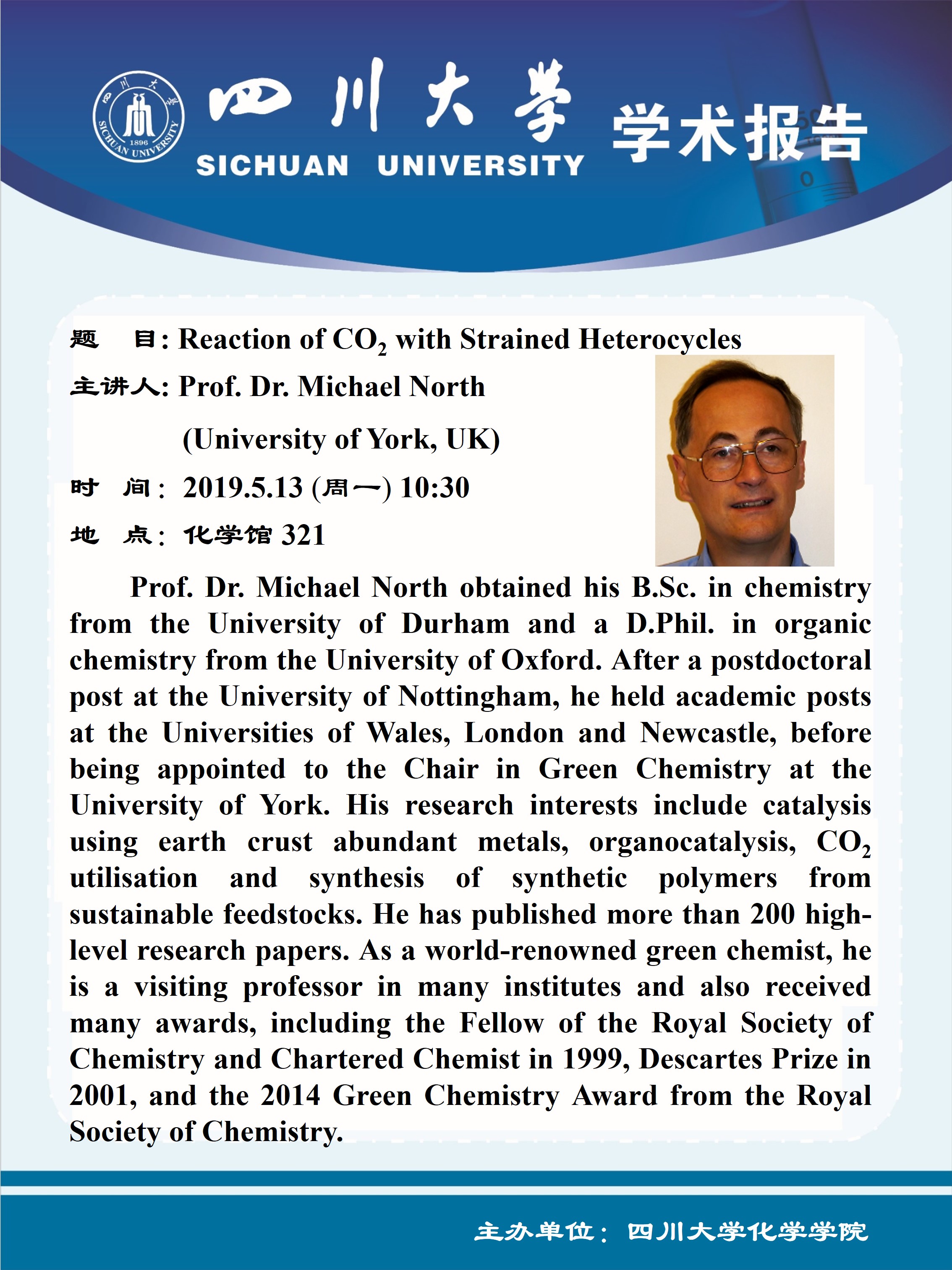 四川大学
1896
SICHUAN UNIVERSITY
四川大学
SICHUAN UNIVERSITY 学术报告

题 目: Reaction of $CO_2$ with Strained Heterocycles
主讲人: Prof. Dr. Michael North
(University of York, UK)
时 间: 2019.5.13 (周一) 10:30
地 点: 化学馆 321

Prof. Dr. Michael North obtained his B.Sc. in chemistry from the University of Durham and a D.Phil. in organic chemistry from the University of Oxford. After a postdoctoral post at the University of Nottingham, he held academic posts at the Universities of Wales, London and Newcastle, before being appointed to the Chair in Green Chemistry at the University of York. His research interests include catalysis using earth crust abundant metals, organocatalysis, $CO_2$ utilisation and synthesis of synthetic polymers from sustainable feedstocks. He has published more than 200 high-level research papers. As a world-renowned green chemist, he is a visiting professor in many institutes and also received many awards, including the Fellow of the Royal Society of Chemistry and Chartered Chemist in 1999, Descartes Prize in 2001, and the 2014 Green Chemistry Award from the Royal Society of Chemistry.

主办单位: 四川大学化学学院